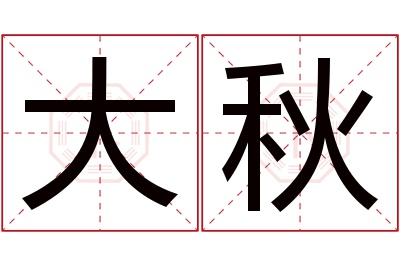 大秋